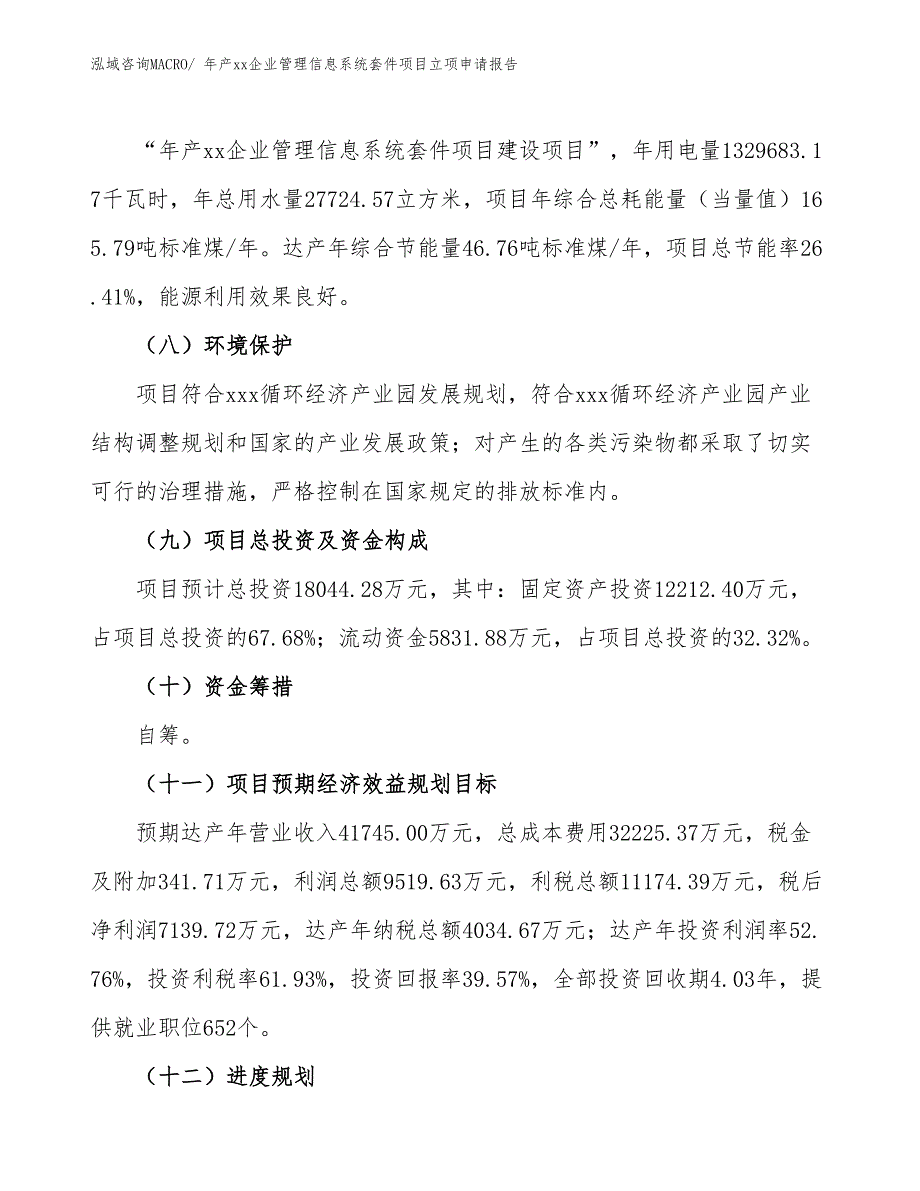 泓域咨询MACRO/ 年产xx企业管理信息系统套件项目立项申请报告

“年产xx企业管理信息系统套件项目建设项目”，年用电量1329683.17千瓦时，年总用水量27724.57立方米，项目年综合总耗能量（当量值）165.79吨标准煤/年。达产年综合节能量46.76吨标准煤/年，项目总节能率26.41%，能源利用效果良好。

（八）环境保护

项目符合xxx循环经济产业园发展规划，符合xxx循环经济产业园产业结构调整规划和国家的产业发展政策；对产生的各类污染物都采取了切实可行的治理措施，严格控制在国家规定的排放标准内。

（九）项目总投资及资金构成

项目预计总投资18044.28万元，其中：固定资产投资12212.40万元，占项目总投资的67.68%；流动资金5831.88万元，占项目总投资的32.32%。

（十）资金筹措

自筹。

（十一）项目预期经济效益规划目标

预期达产年营业收入41745.00万元，总成本费用32225.37万元，税金及附加341.71万元，利润总额9519.63万元，利税总额11174.39万元，税后净利润7139.72万元，达产年纳税总额4034.67万元；达产年投资利润率52.76%，投资利税率61.93%，投资回报率39.57%，全部投资回收期4.03年，提供就业职位652个。

（十二）进度规划